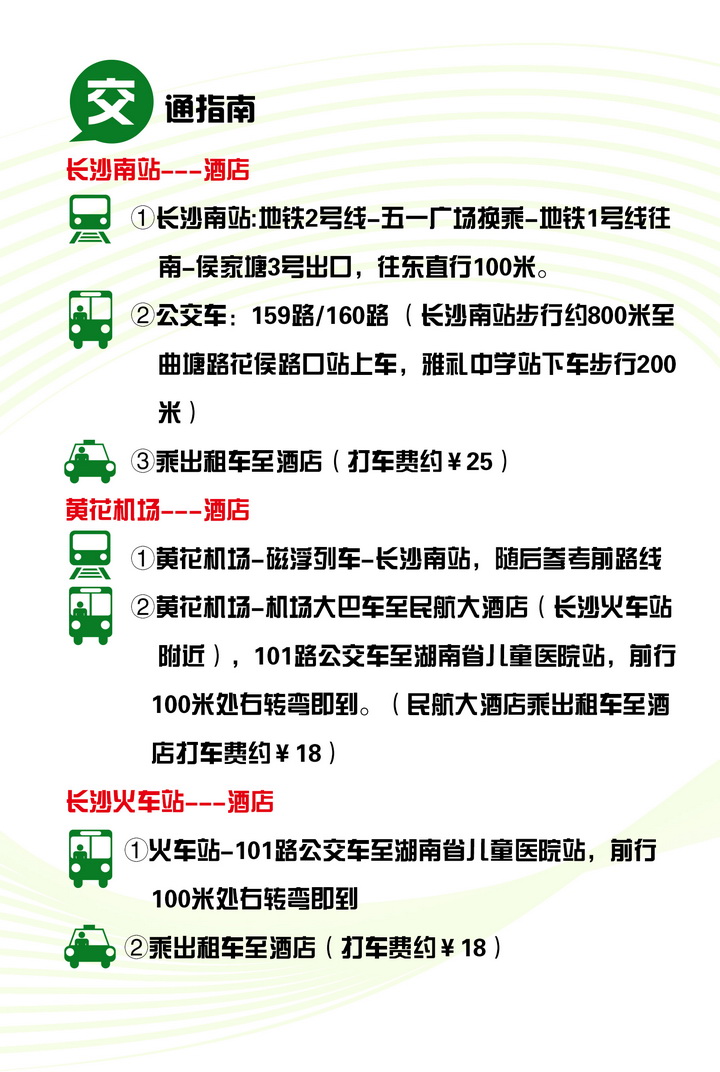 交通指南

长沙南站---酒店

①长沙南站:地铁2号线-五一广场换乘-地铁1号线往南-侯家塘3号出口，往东直行100米。

②公交车：159路/160路（长沙南站步行约800米至曲塘路花侯路口站上车，雅礼中学站下车步行200米）

③乘出租车至酒店（打车费约￥25）

黄花机场---酒店

①黄花机场-磁浮列车-长沙南站，随后参考前路线

②黄花机场-机场大巴车至民航大酒店（长沙火车站附近），101路公交车至湖南省儿童医院站，前行100米处右转弯即到。（民航大酒店乘出租车至酒店打车费约￥18）

长沙火车站---酒店

①火车站-101路公交车至湖南省儿童医院站，前行100米处右转弯即到

②乘出租车至酒店（打车费约￥18）